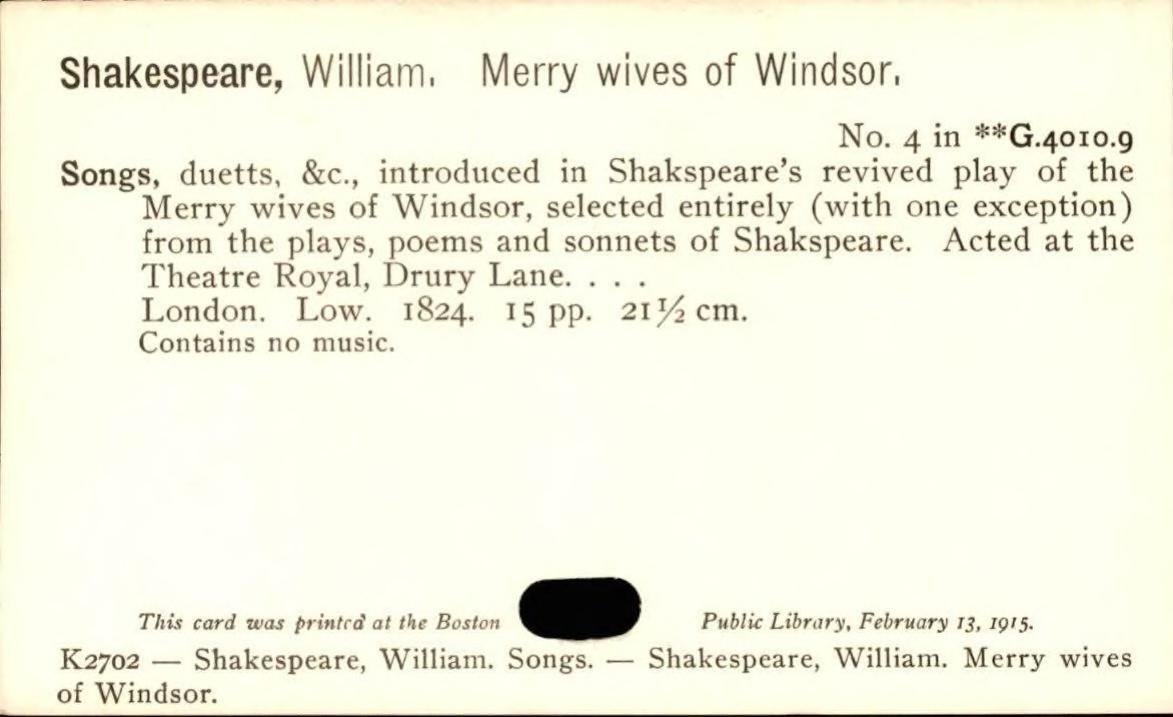 Shakespeare, William. Merry wives of Windsor.

No. 4 in **G.4010.9

Songs, duetts, &c., introduced in Shakspeare's revived play of the Merry wives of Windsor, selected entirely (with one exception) from the plays, poems and sonnets of Shakspeare. Acted at the Theatre Royal, Drury Lane. . . .
London. Low. 1824. 15 pp. 21½ cm.
Contains no music.

This card was printed at the Boston Public Library, February 13, 1915.

K2702 — Shakespeare, William. Songs. — Shakespeare, William. Merry wives of Windsor.